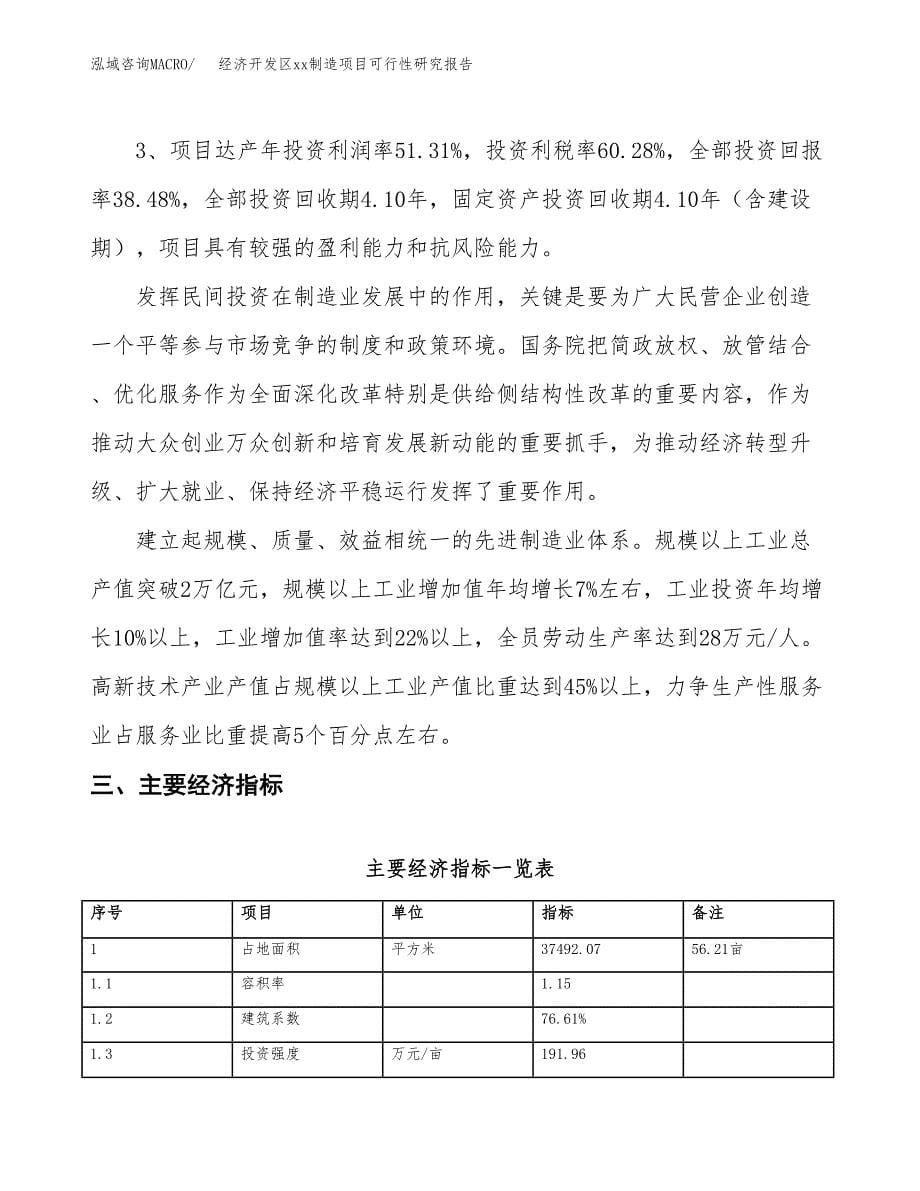 泓域咨询MACRO/　经济开发区xx制造项目可行性研究报告

3、项目达产年投资利润率51.31%，投资利税率60.28%，全部投资回报率38.48%，全部投资回收期4.10年，固定资产投资回收期4.10年（含建设期），项目具有较强的盈利能力和抗风险能力。

发挥民间投资在制造业发展中的作用，关键是要为广大民营企业创造一个平等参与市场竞争的制度和政策环境。国务院把简政放权、放管结合、优化服务作为全面深化改革特别是供给侧结构性改革的重要内容，作为推动大众创业万众创新和培育发展新动能的重要抓手，为推动经济转型升级、扩大就业、保持经济平稳运行发挥了重要作用。

建立起规模、质量、效益相统一的先进制造业体系。规模以上工业总产值突破2万亿元，规模以上工业增加值年均增长7%左右，工业投资年均增长10%以上，工业增加值率达到22%以上，全员劳动生产率达到28万元/人。高新技术产业产值占规模以上工业产值比重达到45%以上，力争生产性服务业占服务业比重提高5个百分点左右。

三、主要经济指标

主要经济指标一览表

| 序号 | 项目 | 单位 | 指标 | 备注 |
|---|---|---|---|---|
| 1 | 占地面积 | 平方米 | 37492.07 | 56.21亩 |
| 1.1 | 容积率 | | 1.15 | |
| 1.2 | 建筑系数 | | 76.61% | |
| 1.3 | 投资强度 | 万元/亩 | 191.96 | |